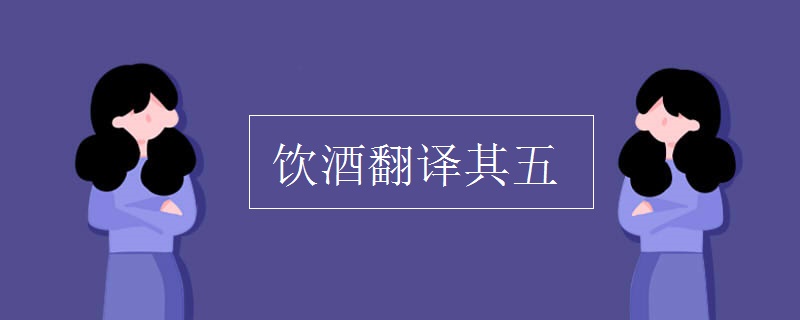 饮酒翻译其五